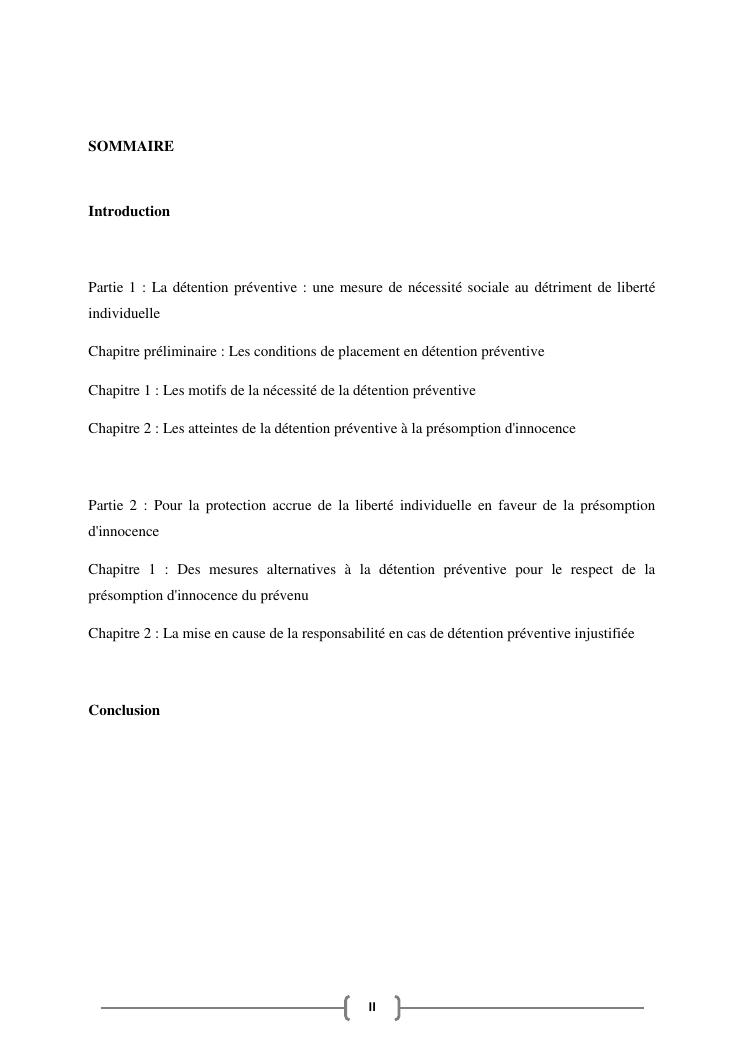 SOMMAIRE

Introduction

Partie 1 : La détention préventive : une mesure de nécessité sociale au détriment de liberté individuelle

Chapitre préliminaire : Les conditions de placement en détention préventive

Chapitre 1 : Les motifs de la nécessité de la détention préventive

Chapitre 2 : Les atteintes de la détention préventive à la présomption d'innocence

Partie 2 : Pour la protection accrue de la liberté individuelle en faveur de la présomption d'innocence

Chapitre 1 : Des mesures alternatives à la détention préventive pour le respect de la présomption d'innocence du prévenu

Chapitre 2 : La mise en cause de la responsabilité en cas de détention préventive injustifiée

Conclusion

II